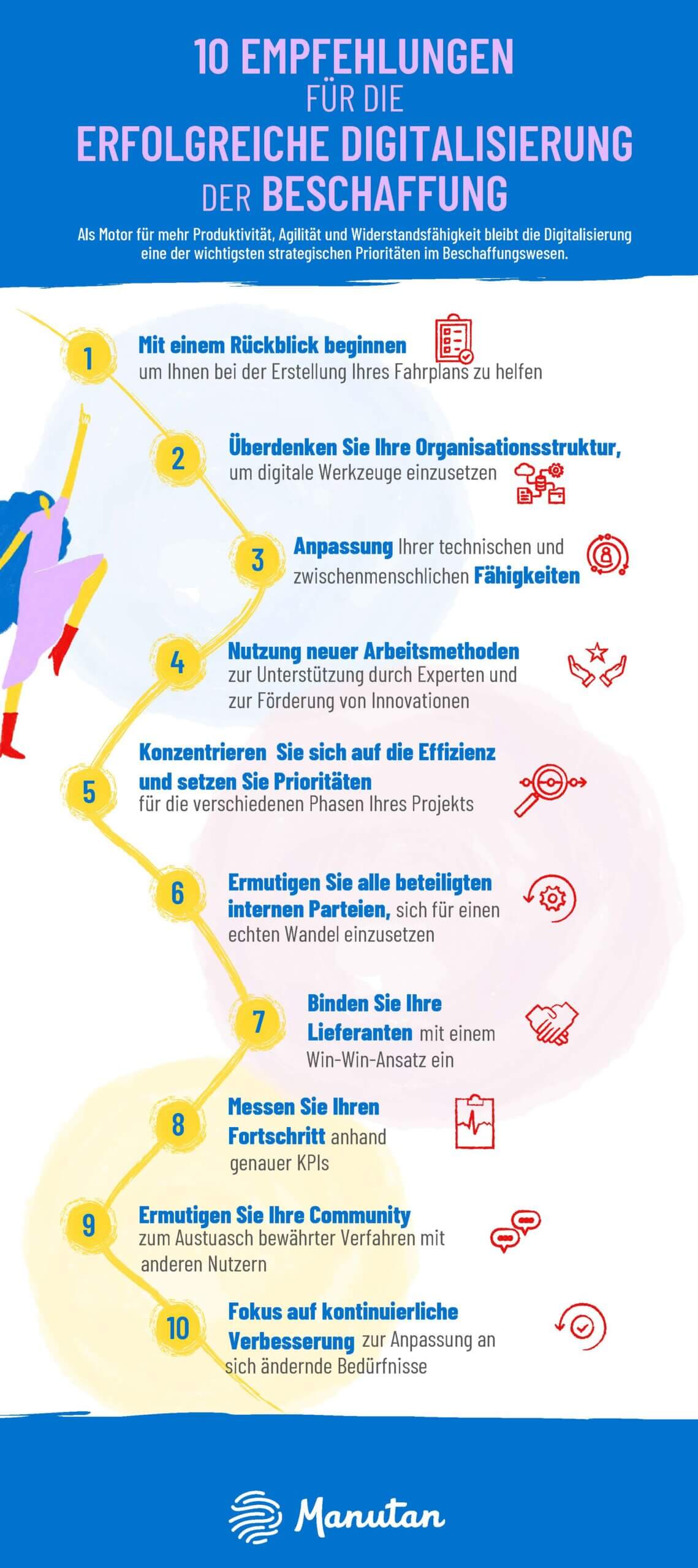 10 EMPFEHLUNGEN FÜR DIE ERFOLGREICHE DIGITALISIERUNG DER BESCHAFFUNG

Als Motor für mehr Produktivität, Agilität und Widerstandsfähigkeit bleibt die Digitalisierung eine der wichtigsten strategischen Prioritäten im Beschaffungswesen.

1 Mit einem Rückblick beginnen um Ihnen bei der Erstellung Ihres Fahrplans zu helfen

2 Überdenken Sie Ihre Organisationsstruktur, um digitale Werkzeuge einzusetzen

3 Anpassung Ihrer technischen und zwischenmenschlichen Fähigkeiten

4 Nutzung neuer Arbeitsmethoden zur Unterstützung durch Experten und zur Förderung von Innovationen

5 Konzentrieren Sie sich auf die Effizienz und setzen Sie Prioritäten für die verschiedenen Phasen Ihres Projekts

6 Ermutigen Sie alle beteiligten internen Parteien, sich für einen echten Wandel einzusetzen

7 Binden Sie Ihre Lieferanten mit einem Win-Win-Ansatz ein

8 Messen Sie Ihren Fortschritt anhand genauer KPIs

9 Ermutigen Sie Ihre Community zum Austuasch bewährter Verfahren mit anderen Nutzern

10 Fokus auf kontinuierliche Verbesserung zur Anpassung an sich ändernde Bedürfnisse

Manutan